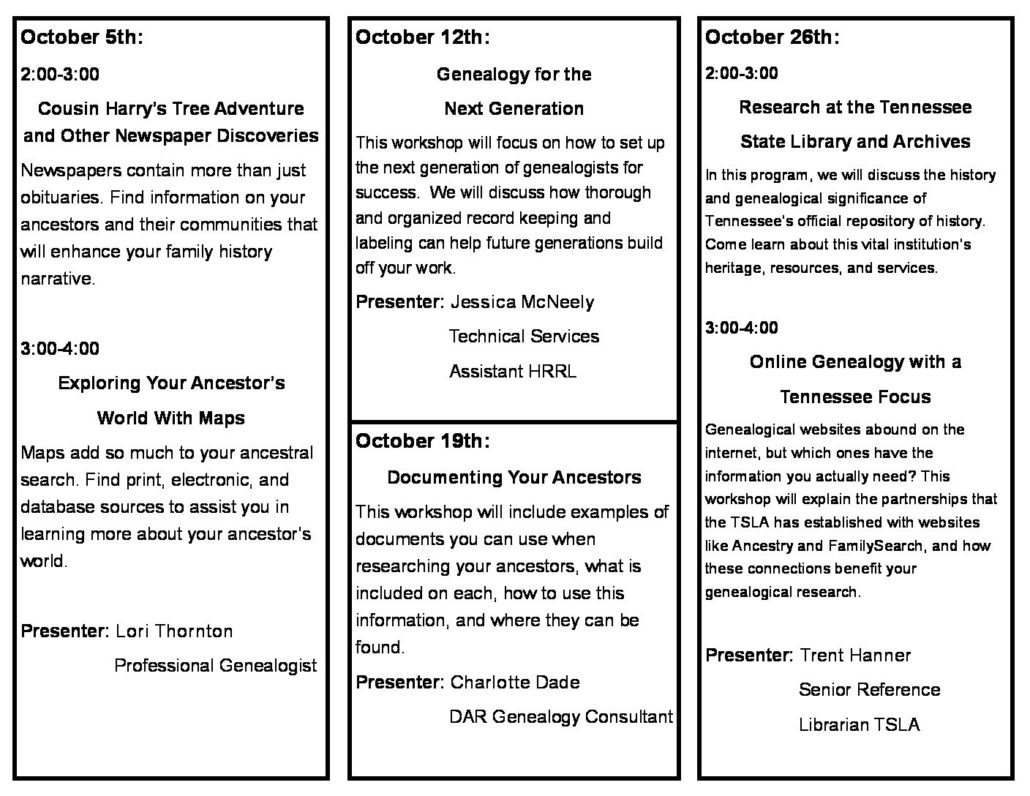 October 5th:

2:00-3:00

Cousin Harry's Tree Adventure and Other Newspaper Discoveries

Newspapers contain more than just obituaries. Find information on your ancestors and their communities that will enhance your family history narrative.

3:00-4:00

Exploring Your Ancestor's World With Maps

Maps add so much to your ancestral search. Find print, electronic, and database sources to assist you in learning more about your ancestor's world.

Presenter: Lori Thornton

Professional Genealogist

October 12th:

Genealogy for the Next Generation

This workshop will focus on how to set up the next generation of genealogists for success. We will discuss how thorough and organized record keeping and labeling can help future generations build off your work.

Presenter: Jessica McNeely

Technical Services

Assistant HRRL

October 19th:

Documenting Your Ancestors

This workshop will include examples of documents you can use when researching your ancestors, what is included on each, how to use this information, and where they can be found.

Presenter: Charlotte Dade

DAR Genealogy Consultant

October 26th:

2:00-3:00

Research at the Tennessee State Library and Archives

In this program, we will discuss the history and genealogical significance of Tennessee's official repository of history. Come learn about this vital institution's heritage, resources, and services.

3:00-4:00

Online Genealogy with a Tennessee Focus

Genealogical websites abound on the internet, but which ones have the information you actually need? This workshop will explain the partnerships that the TSLA has established with websites like Ancestry and FamilySearch, and how these connections benefit your genealogical research.

Presenter: Trent Hanner

Senior Reference

Librarian TSLA